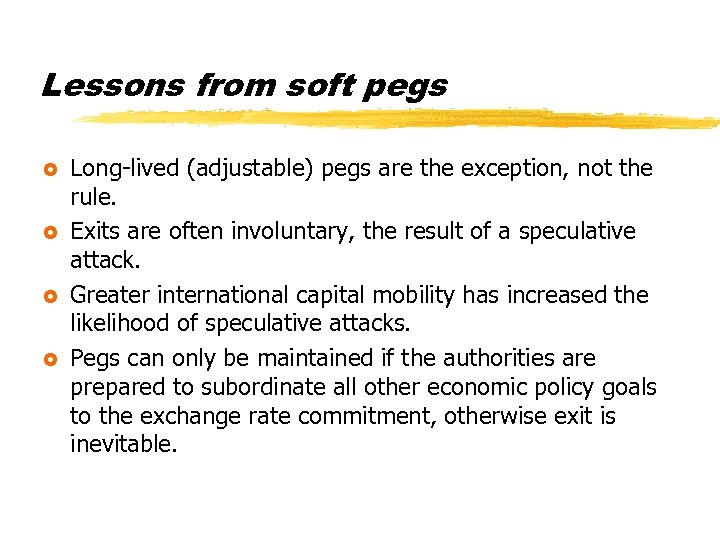 Lessons from soft pegs

• Long-lived (adjustable) pegs are the exception, not the rule.
• Exits are often involuntary, the result of a speculative attack.
• Greater international capital mobility has increased the likelihood of speculative attacks.
• Pegs can only be maintained if the authorities are prepared to subordinate all other economic policy goals to the exchange rate commitment, otherwise exit is inevitable.